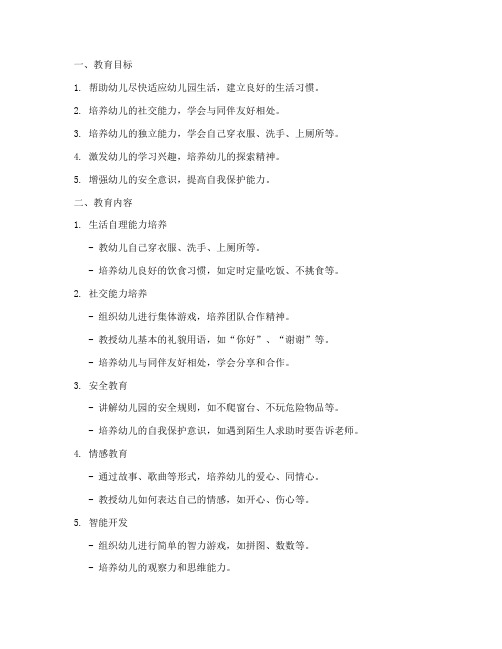 一、教育目标

1. 帮助幼儿尽快适应幼儿园生活，建立良好的生活习惯。

2. 培养幼儿的社交能力，学会与同伴友好相处。

3. 培养幼儿的独立能力，学会自己穿衣服、洗手、上厕所等。

4. 激发幼儿的学习兴趣，培养幼儿的探索精神。

5. 增强幼儿的安全意识，提高自我保护能力。

二、教育内容

1. 生活自理能力培养

- 教幼儿自己穿衣服、洗手、上厕所等。

- 培养幼儿良好的饮食习惯，如定时定量吃饭、不挑食等。

2. 社交能力培养

- 组织幼儿进行集体游戏，培养团队合作精神。

- 教授幼儿基本的礼貌用语，如“你好”、“谢谢”等。

- 培养幼儿与同伴友好相处，学会分享和合作。

3. 安全教育

- 讲解幼儿园的安全规则，如不爬窗台、不玩危险物品等。

- 培养幼儿的自我保护意识，如遇到陌生人求助时要告诉老师。

4. 情感教育

- 通过故事、歌曲等形式，培养幼儿的爱心、同情心。

- 教授幼儿如何表达自己的情感，如开心、伤心等。

5. 智能开发

- 组织幼儿进行简单的智力游戏，如拼图、数数等。

- 培养幼儿的观察力和思维能力。